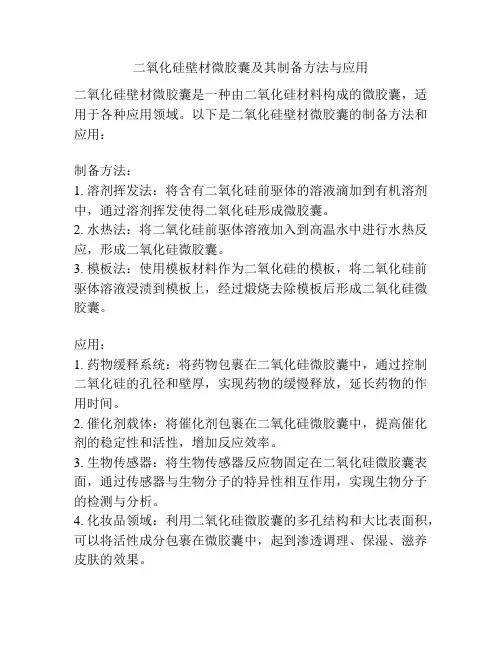 二氧化硅壁材微胶囊及其制备方法与应用

二氧化硅壁材微胶囊是一种由二氧化硅材料构成的微胶囊，适用于各种应用领域。以下是二氧化硅壁材微胶囊的制备方法和应用：

制备方法：
1. 溶剂挥发法：将含有二氧化硅前驱体的溶液滴加到有机溶剂中，通过溶剂挥发使得二氧化硅形成微胶囊。
2. 水热法：将二氧化硅前驱体溶液加入到高温水中进行水热反应，形成二氧化硅微胶囊。
3. 模板法：使用模板材料作为二氧化硅的模板，将二氧化硅前驱体溶液浸渍到模板上，经过煅烧去除模板后形成二氧化硅微胶囊。

应用：
1. 药物缓释系统：将药物包裹在二氧化硅微胶囊中，通过控制二氧化硅的孔径和壁厚，实现药物的缓慢释放，延长药物的作用时间。
2. 催化剂载体：将催化剂包裹在二氧化硅微胶囊中，提高催化剂的稳定性和活性，增加反应效率。
3. 生物传感器：将生物传感器反应物固定在二氧化硅微胶囊表面，通过传感器与生物分子的特异性相互作用，实现生物分子的检测与分析。
4. 化妆品领域：利用二氧化硅微胶囊的多孔结构和大比表面积，可以将活性成分包裹在微胶囊中，起到渗透调理、保湿、滋养皮肤的效果。